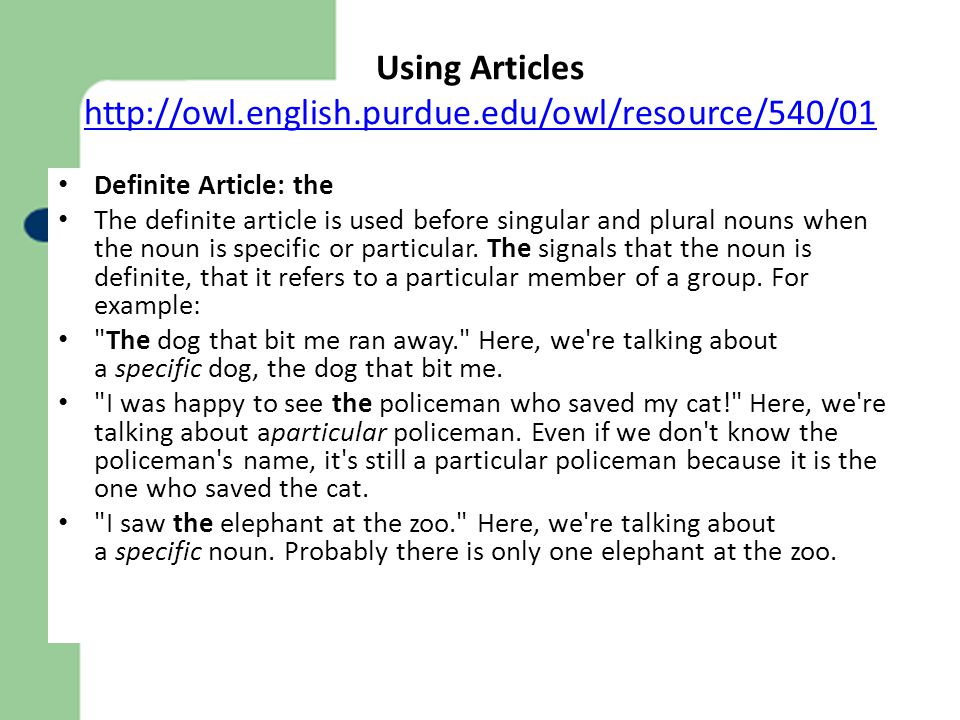 Using Articles
http://owl.english.purdue.edu/owl/resource/540/01

• Definite Article: the
• The definite article is used before singular and plural nouns when the noun is specific or particular. The signals that the noun is definite, that it refers to a particular member of a group. For example:
• "The dog that bit me ran away." Here, we're talking about a specific dog, the dog that bit me.
• "I was happy to see the policeman who saved my cat!" Here, we're talking about aparticular policeman. Even if we don't know the policeman's name, it's still a particular policeman because it is the one who saved the cat.
• "I saw the elephant at the zoo." Here, we're talking about a specific noun. Probably there is only one elephant at the zoo.